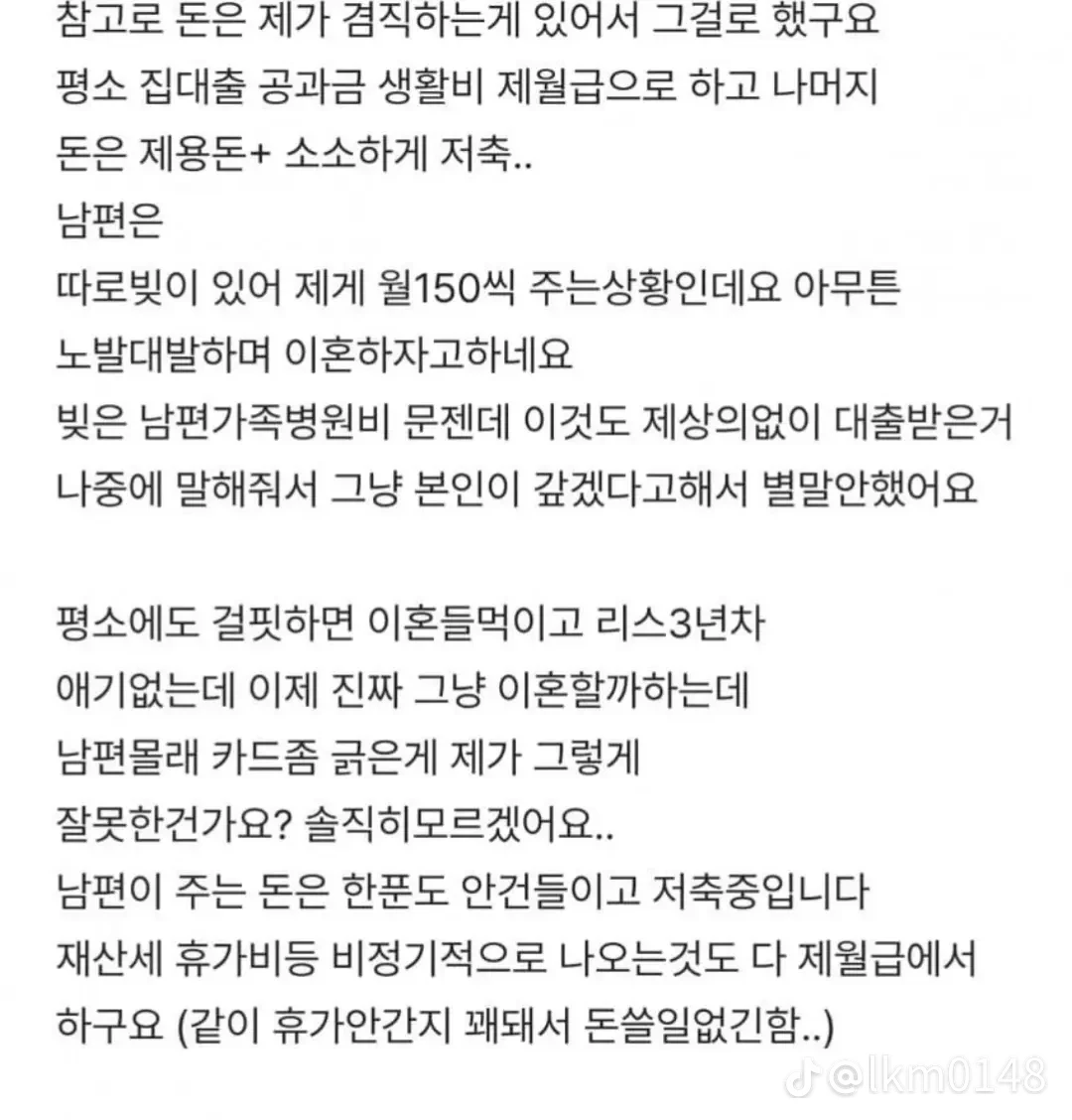 참고로 돈은 제가 겸직하는게 있어서 그걸로 했구요
평소 집대출 공과금 생활비 제월급으로 하고 나머지 돈은 제용돈+ 소소하게 저축..
남편은
따로빚이 있어 제게 월150씩 주는상황인데요 아무튼
노발대발하며 이혼하자고하네요
빚은 남편가족병원비 문젠데 이것도 제상의없이 대출받은거
나중에 말해줘서 그냥 본인이 갚겠다고해서 별말안했어요

평소에도 걸핏하면 이혼들먹이고 리스3년차
애기없는데 이제 진짜 그냥 이혼할까하는데
남편몰래 카드좀 긁은게 제가 그렇게
잘못한건가요? 솔직히모르겠어요..
남편이 주는 돈은 한푼도 안건들이고 저축중입니다
재산세 휴가비등 비정기적으로 나오는것도 다 제월급에서
하구요 (같이 휴가안간지 꽤돼서 돈쓸일없긴함..)

@lkm0148